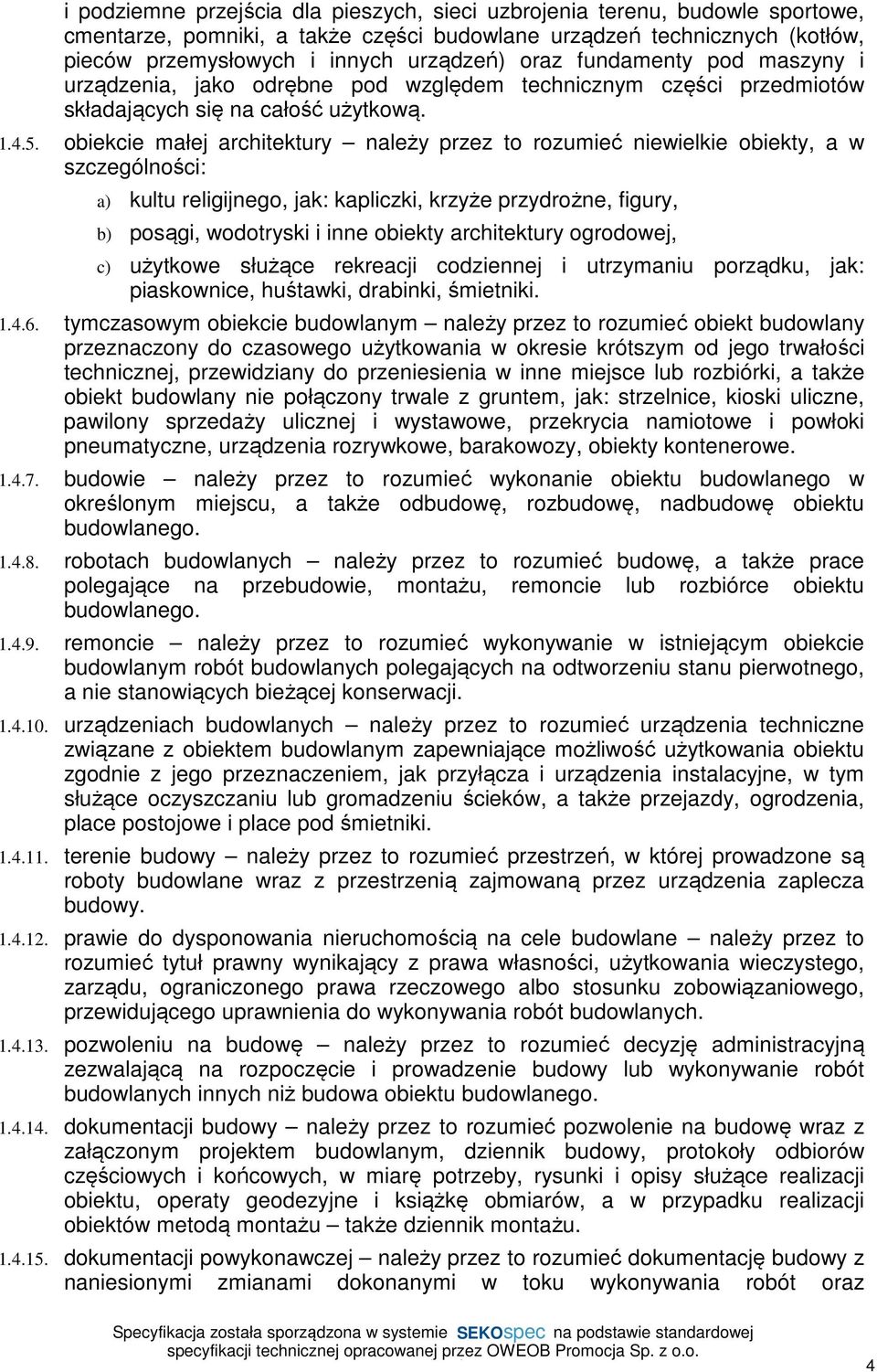 i podziemne przejścia dla pieszych, sieci uzbrojenia terenu, budowle sportowe, cmentarze, pomniki, a także części budowlane urządzeń technicznych (kotłów, pieców przemysłowych i innych urządzeń) oraz fundamenty pod maszyny i urządzenia, jako odrębne pod względem technicznym części przedmiotów składających się na całość użytkową.

1.4.5. obiekcie małej architektury – należy przez to rozumieć niewielkie obiekty, a w szczególności:

a) kultu religijnego, jak: kapliczki, krzyże przydrożne, figury,

b) posągi, wodotryski i inne obiekty architektury ogrodowej,

c) użytkowe służące rekreacji codziennej i utrzymaniu porządku, jak: piaskownice, huśtawki, drabinki, śmietniki.

1.4.6. tymczasowym obiekcie budowlanym – należy przez to rozumieć obiekt budowlany przeznaczony do czasowego użytkowania w okresie krótszym od jego trwałości technicznej, przewidziany do przeniesienia w inne miejsce lub rozbiórki, a także obiekt budowlany nie połączony trwale z gruntem, jak: strzelnice, kioski uliczne, pawilony sprzedaży ulicznej i wystawowe, przekrycia namiotowe i powłoki pneumatyczne, urządzenia rozrywkowe, barakowozy, obiekty kontenerowe.

1.4.7. budowie – należy przez to rozumieć wykonanie obiektu budowlanego w określonym miejscu, a także odbudowę, rozbudowę, nadbudowę obiektu budowlanego.

1.4.8. robotach budowlanych – należy przez to rozumieć budowę, a także prace polegające na przebudowie, montażu, remoncie lub rozbiórce obiektu budowlanego.

1.4.9. remoncie – należy przez to rozumieć wykonywanie w istniejącym obiekcie budowlanym robót budowlanych polegających na odtworzeniu stanu pierwotnego, a nie stanowiących bieżącej konserwacji.

1.4.10. urządzeniach budowlanych – należy przez to rozumieć urządzenia techniczne związane z obiektem budowlanym zapewniające możliwość użytkowania obiektu zgodnie z jego przeznaczeniem, jak przyłącza i urządzenia instalacyjne, w tym służące oczyszczaniu lub gromadzeniu ścieków, a także przejazdy, ogrodzenia, place postojowe i place pod śmietniki.

1.4.11. terenie budowy – należy przez to rozumieć przestrzeń, w której prowadzone są roboty budowlane wraz z przestrzenią zajmowaną przez urządzenia zaplecza budowy.

1.4.12. prawie do dysponowania nieruchomością na cele budowlane – należy przez to rozumieć tytuł prawny wynikający z prawa własności, użytkowania wieczystego, zarządu, ograniczonego prawa rzeczowego albo stosunku zobowiązaniowego, przewidującego uprawnienia do wykonywania robót budowlanych.

1.4.13. pozwoleniu na budowę – należy przez to rozumieć decyzję administracyjną zezwalającą na rozpoczęcie i prowadzenie budowy lub wykonywanie robót budowlanych innych niż budowa obiektu budowlanego.

1.4.14. dokumentacji budowy – należy przez to rozumieć pozwolenie na budowę wraz z załączonym projektem budowlanym, dziennik budowy, protokoły odbiorów częściowych i końcowych, w miarę potrzeby, rysunki i opisy służące realizacji obiektu, operaty geodezyjne i książkę obmiarów, a w przypadku realizacji obiektów metodą montażu – także dziennik montażu.

1.4.15. dokumentacji powykonawczej – należy przez to rozumieć dokumentację budowy z naniesionymi zmianami dokonanymi w toku wykonywania robót oraz

Specyfikacja została sporządzona w systemie SEKOspec na podstawie standardowej specyfikacji technicznej opracowanej przez OWEOB Promocja Sp. z o.o.

4